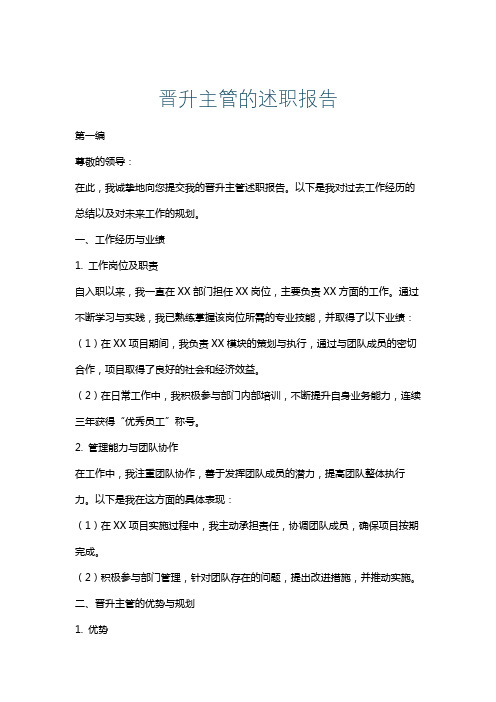 晋升主管的述职报告

第一编

尊敬的领导：

在此，我诚挚地向您提交我的晋升主管述职报告。以下是我对过去工作经历的总结以及对未来工作的规划。

一、工作经历与业绩

1. 工作岗位及职责

自入职以来，我一直在XX部门担任XX岗位，主要负责XX方面的工作。通过不断学习与实践，我已熟练掌握该岗位所需的专业技能，并取得了以下业绩：

（1）在XX项目期间，我负责XX模块的策划与执行，通过与团队成员的密切合作，项目取得了良好的社会和经济效益。

（2）在日常工作中，我积极参与部门内部培训，不断提升自身业务能力，连续三年获得“优秀员工”称号。

2. 管理能力与团队协作

在工作中，我注重团队协作，善于发挥团队成员的潜力，提高团队整体执行力。以下是我在这方面的具体表现：

（1）在XX项目实施过程中，我主动承担责任，协调团队成员，确保项目按期完成。

（2）积极参与部门管理，针对团队存在的问题，提出改进措施，并推动实施。

二、晋升主管的优势与规划

1. 优势